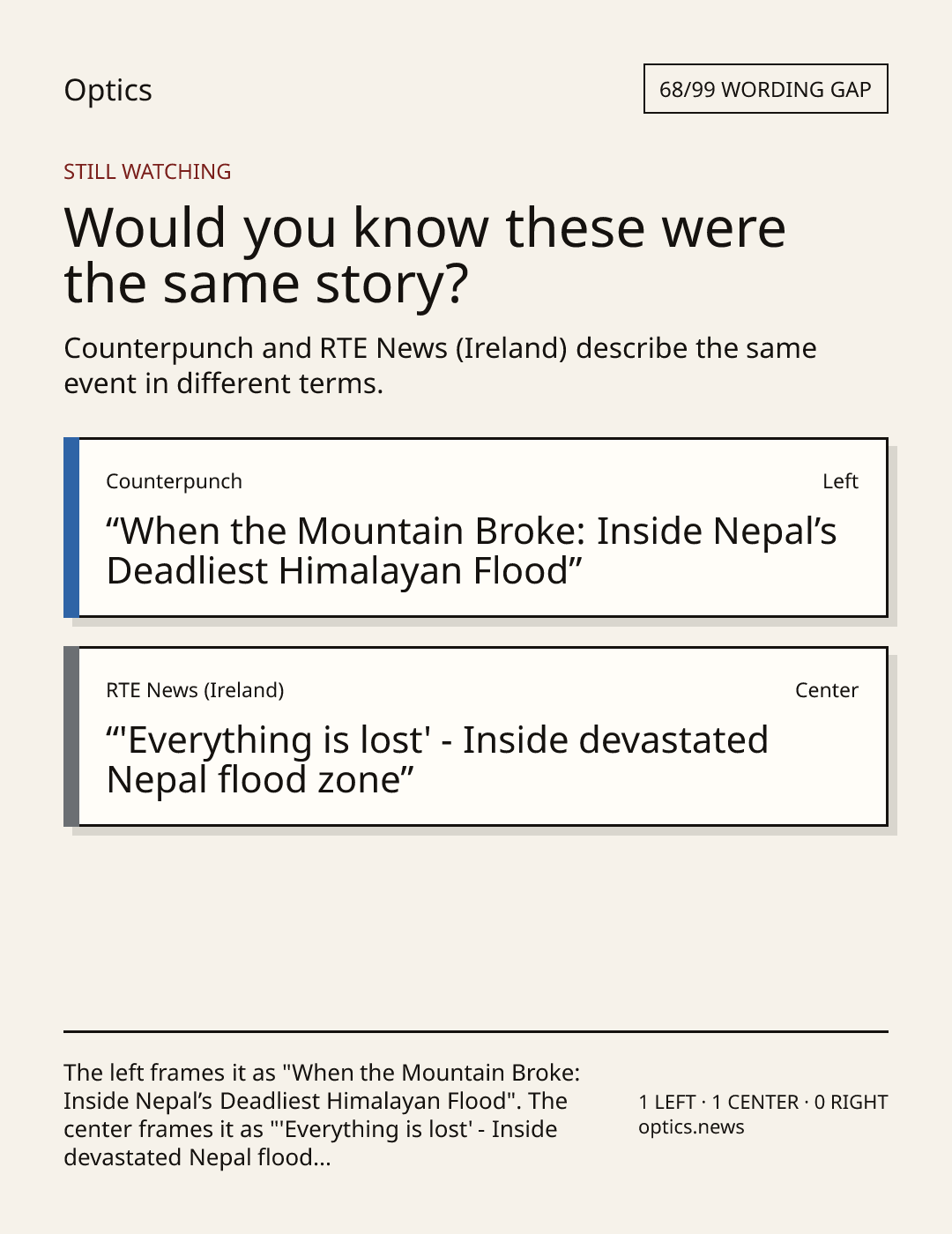 Optics

68/99 WORDING GAP

STILL WATCHING

Would you know these were the same story?

Counterpunch and RTE News (Ireland) describe the same event in different terms.

Counterpunch

Left

“When the Mountain Broke: Inside Nepal’s Deadliest Himalayan Flood”

RTE News (Ireland)

Center

“'Everything is lost' - Inside devastated Nepal flood zone”

The left frames it as "When the Mountain Broke: Inside Nepal’s Deadliest Himalayan Flood". The center frames it as "'Everything is lost' - Inside devastated Nepal flood...

1 LEFT · 1 CENTER · 0 RIGHT
optics.news